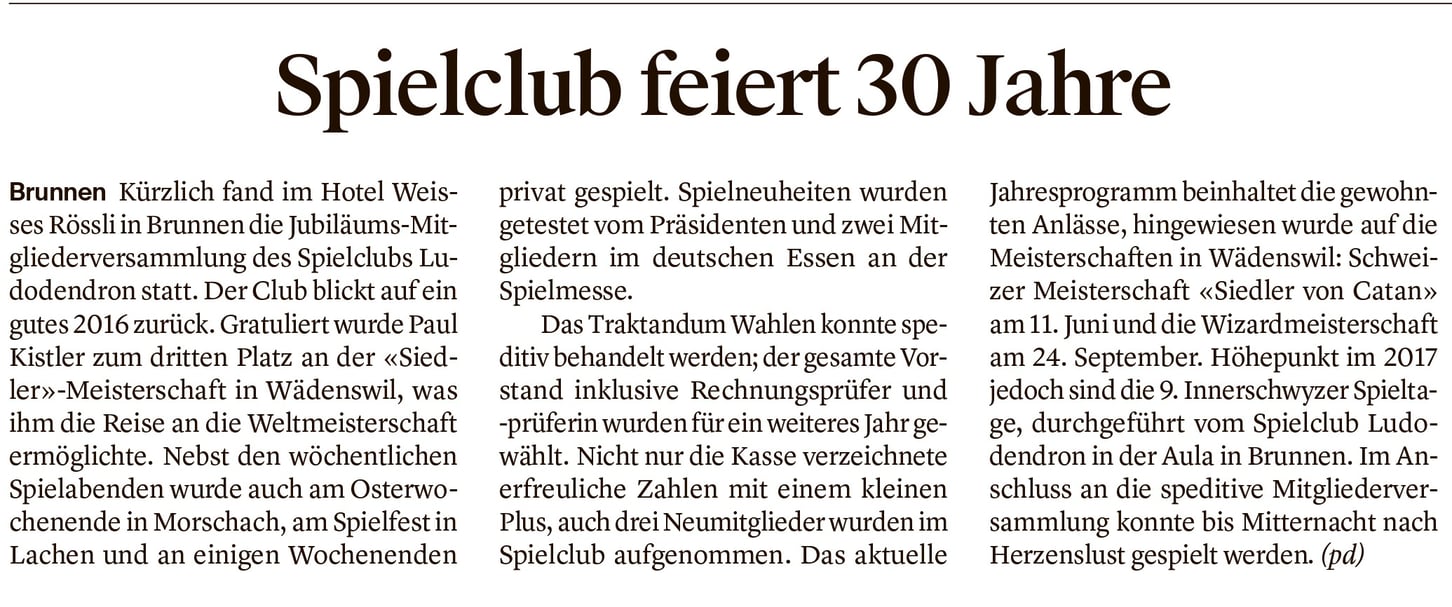 Spielclub feiert 30 Jahre

Brunnen Kürzlich fand im Hotel Weisses Rössli in Brunnen die Jubiläums-Mitgliederversammlung des Spielclubs Ludodendron statt. Der Club blickt auf ein gutes 2016 zurück. Gratuliert wurde Paul Kistler zum dritten Platz an der «Siedler»-Meisterschaft in Wädenswil, was ihm die Reise an die Weltmeisterschaft ermöglichte. Nebst den wöchentlichen Spielabenden wurde auch am Osterwochenende in Morschach, am Spielfest in Lachen und an einigen Wochenenden privat gespielt. Spielneuheiten wurden getestet vom Präsidenten und zwei Mitgliedern im deutschen Essen an der Spielmesse.

Das Traktandum Wahlen konnte speditiv behandelt werden; der gesamte Vorstand inklusive Rechnungsprüfer und -prüferin wurden für ein weiteres Jahr gewählt. Nicht nur die Kasse verzeichnete erfreuliche Zahlen mit einem kleinen Plus, auch drei Neumitglieder wurden im Spielclub aufgenommen. Das aktuelle Jahresprogramm beinhaltet die gewohnten Anlässe, hingewiesen wurde auf die Meisterschaften in Wädenswil: Schweizer Meisterschaft «Siedler von Catan» am 11. Juni und die Wizardmeisterschaft am 24. September. Höhepunkt im 2017 jedoch sind die 9. Innerschwyzer Spieltage, durchgeführt vom Spielclub Ludodendron in der Aula in Brunnen. Im Anschluss an die speditive Mitgliederversammlung konnte bis Mitternacht nach Herzenslust gespielt werden. (pd)